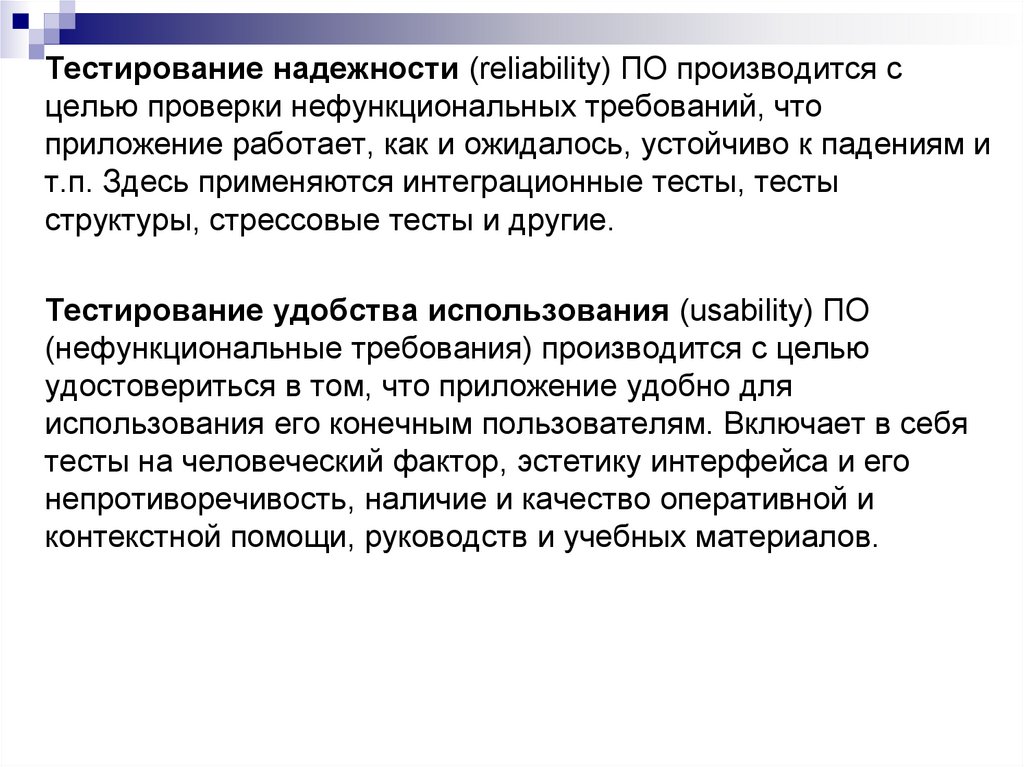 Тестирование надежности (reliability) ПО производится с целью проверки нефункциональных требований, что приложение работает, как и ожидалось, устойчиво к падениям и т.п. Здесь применяются интеграционные тесты, тесты структуры, стрессовые тесты и другие.

Тестирование удобства использования (usability) ПО (нефункциональные требования) производится с целью удостовериться в том, что приложение удобно для использования его конечным пользователям. Включает в себя тесты на человеческий фактор, эстетику интерфейса и его непротиворечивость, наличие и качество оперативной и контекстной помощи, руководств и учебных материалов.